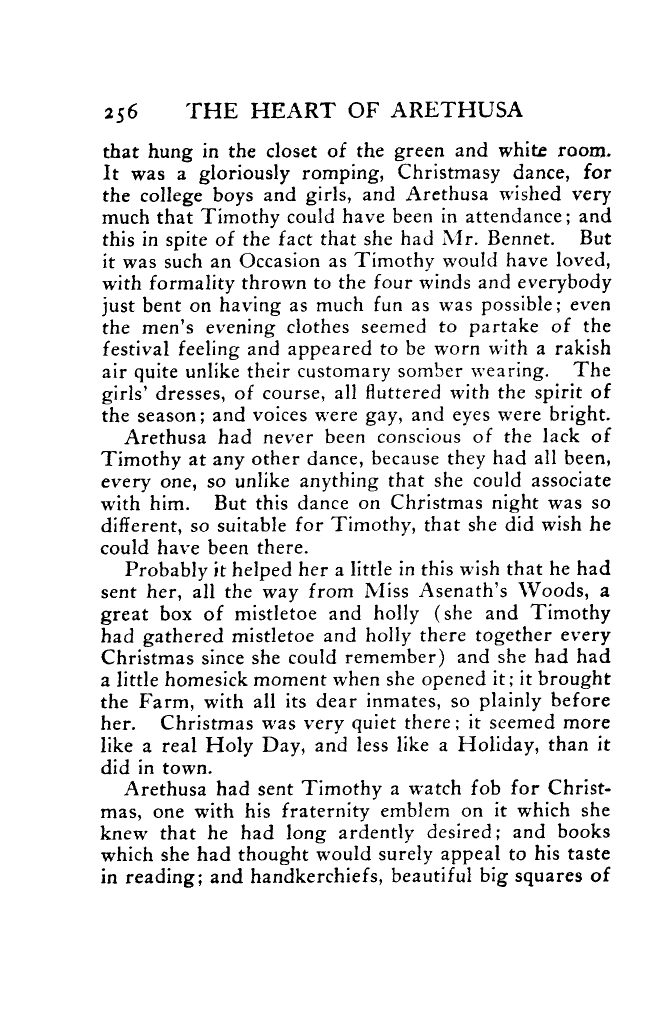 256 THE HEART OF ARETHUSA

that hung in the closet of the green and white room. It was a gloriously romping, Christmasy dance, for the college boys and girls, and Arethusa wished very much that Timothy could have been in attendance; and this in spite of the fact that she had Mr. Bennet. But it was such an Occasion as Timothy would have loved, with formality thrown to the four winds and everybody just bent on having as much fun as was possible; even the men's evening clothes seemed to partake of the festival feeling and appeared to be worn with a rakish air quite unlike their customary somber wearing. The girls' dresses, of course, all fluttered with the spirit of the season; and voices were gay, and eyes were bright.

Arethusa had never been conscious of the lack of Timothy at any other dance, because they had all been, every one, so unlike anything that she could associate with him. But this dance on Christmas night was so different, so suitable for Timothy, that she did wish he could have been there.

Probably it helped her a little in this wish that he had sent her, all the way from Miss Asenath's Woods, a great box of mistletoe and holly (she and Timothy had gathered mistletoe and holly there together every Christmas since she could remember) and she had had a little homesick moment when she opened it; it brought the Farm, with all its dear inmates, so plainly before her. Christmas was very quiet there; it seemed more like a real Holy Day, and less like a Holiday, than it did in town.

Arethusa had sent Timothy a watch fob for Christmas, one with his fraternity emblem on it which she knew that he had long ardently desired; and books which she had thought would surely appeal to his taste in reading; and handkerchiefs, beautiful big squares of